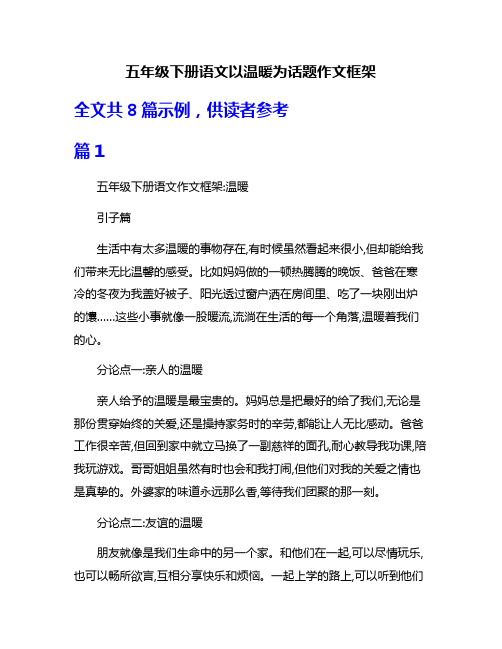 五年级下册语文以温暖为话题作文框架

全文共 8 篇示例，供读者参考

篇 1

五年级下册语文作文框架:温暖

引子篇

生活中有太多温暖的事物存在,有时候虽然看起来很小,但却能给我们带来无比温馨的感受。比如妈妈做的一顿热腾腾的晚饭、爸爸在寒冷的冬夜为我盖好被子、阳光透过窗户洒在房间里、吃了一块刚出炉的馕......这些小事就像一股暖流,流淌在生活的每一个角落,温暖着我们的心。

分论点一:亲人的温暖

亲人给予的温暖是最宝贵的。妈妈总是把最好的给了我们,无论是那份贯穿始终的关爱,还是操持家务时的辛劳,都能让人无比感动。爸爸工作很辛苦,但回到家中就立马换了一副慈祥的面孔,耐心教导我功课,陪我玩游戏。哥哥姐姐虽然有时也会和我打闹,但他们对我的关爱之情也是真挚的。外婆家的味道永远那么香,等待我们团聚的那一刻。

分论点二:友谊的温暖

朋友就像是我们生命中的另一个家。和他们在一起,可以尽情玩乐,也可以畅所欲言,互相分享快乐和烦恼。一起上学的路上,可以听到他们